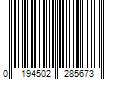 0 194502 285673